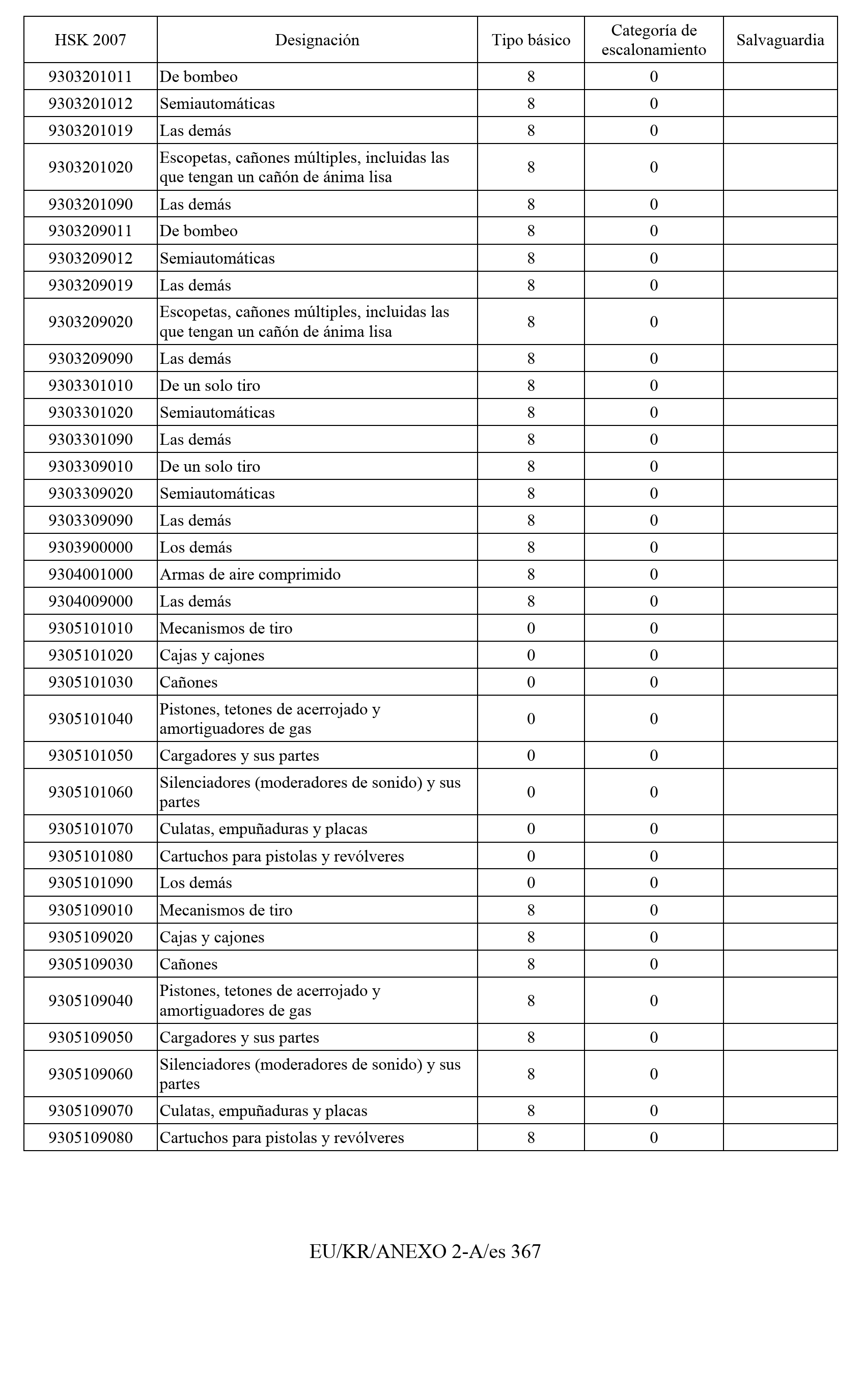 | HSK 2007 | Designación | Tipo básico | Categoría de escalonamiento | Salvaguardia |
|---|---|---|---|---|
| 9303201011 | De bombeo | 8 | 0 | |
| 9303201012 | Semiautomáticas | 8 | 0 | |
| 9303201019 | Las demás | 8 | 0 | |
| 9303201020 | Escopetas, cañones múltiples, incluidas las que tengan un cañón de ánima lisa | 8 | 0 | |
| 9303201090 | Las demás | 8 | 0 | |
| 9303209011 | De bombeo | 8 | 0 | |
| 9303209012 | Semiautomáticas | 8 | 0 | |
| 9303209019 | Las demás | 8 | 0 | |
| 9303209020 | Escopetas, cañones múltiples, incluidas las que tengan un cañón de ánima lisa | 8 | 0 | |
| 9303209090 | Las demás | 8 | 0 | |
| 9303301010 | De un solo tiro | 8 | 0 | |
| 9303301020 | Semiautomáticas | 8 | 0 | |
| 9303301090 | Las demás | 8 | 0 | |
| 9303309010 | De un solo tiro | 8 | 0 | |
| 9303309020 | Semiautomáticas | 8 | 0 | |
| 9303309090 | Las demás | 8 | 0 | |
| 9303900000 | Los demás | 8 | 0 | |
| 9304001000 | Armas de aire comprimido | 8 | 0 | |
| 9304009000 | Las demás | 8 | 0 | |
| 9305101010 | Mecanismos de tiro | 0 | 0 | |
| 9305101020 | Cajas y cajones | 0 | 0 | |
| 9305101030 | Cañones | 0 | 0 | |
| 9305101040 | Pistones, tetones de acerrojado y amortiguadores de gas | 0 | 0 | |
| 9305101050 | Cargadores y sus partes | 0 | 0 | |
| 9305101060 | Silenciadores (moderadores de sonido) y sus partes | 0 | 0 | |
| 9305101070 | Culatas, empuñaduras y placas | 0 | 0 | |
| 9305101080 | Cartuchos para pistolas y revólveres | 0 | 0 | |
| 9305101090 | Los demás | 0 | 0 | |
| 9305109010 | Mecanismos de tiro | 8 | 0 | |
| 9305109020 | Cajas y cajones | 8 | 0 | |
| 9305109030 | Cañones | 8 | 0 | |
| 9305109040 | Pistones, tetones de acerrojado y amortiguadores de gas | 8 | 0 | |
| 9305109050 | Cargadores y sus partes | 8 | 0 | |
| 9305109060 | Silenciadores (moderadores de sonido) y sus partes | 8 | 0 | |
| 9305109070 | Culatas, empuñaduras y placas | 8 | 0 | |
| 9305109080 | Cartuchos para pistolas y revólveres | 8 | 0 | |

EU/KR/ANEXO 2-A/es 367